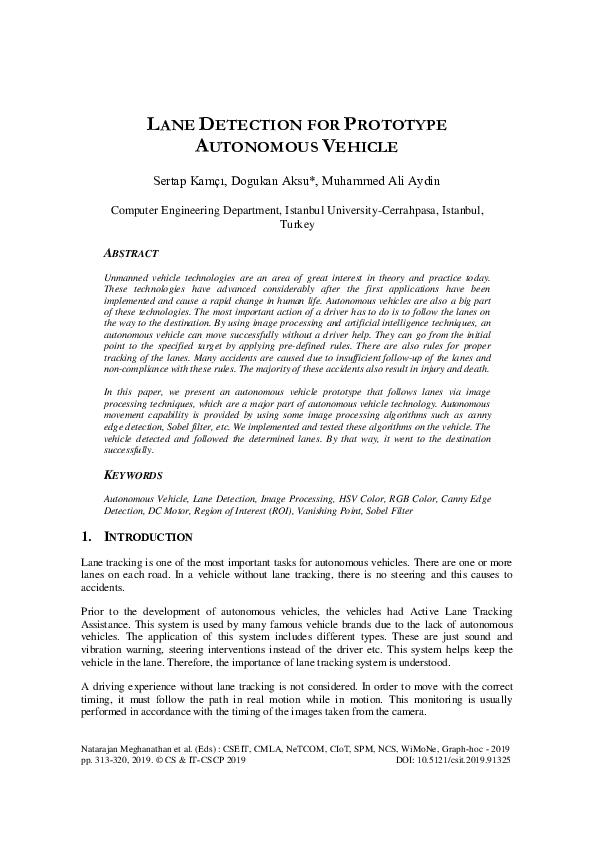 LANE DETECTION FOR PROTOTYPE AUTONOMOUS VEHICLE

Sertap Kamçı, Dogukan Aksu*, Muhammed Ali Aydin

Computer Engineering Department, Istanbul University-Cerrahpasa, Istanbul, Turkey

ABSTRACT

Unmanned vehicle technologies are an area of great interest in theory and practice today. These technologies have advanced considerably after the first applications have been implemented and cause a rapid change in human life. Autonomous vehicles are also a big part of these technologies. The most important action of a driver has to do is to follow the lanes on the way to the destination. By using image processing and artificial intelligence techniques, an autonomous vehicle can move successfully without a driver help. They can go from the initial point to the specified target by applying pre-defined rules. There are also rules for proper tracking of the lanes. Many accidents are caused due to insufficient follow-up of the lanes and non-compliance with these rules. The majority of these accidents also result in injury and death.

In this paper, we present an autonomous vehicle prototype that follows lanes via image processing techniques, which are a major part of autonomous vehicle technology. Autonomous movement capability is provided by using some image processing algorithms such as canny edge detection, Sobel filter, etc. We implemented and tested these algorithms on the vehicle. The vehicle detected and followed the determined lanes. By that way, it went to the destination successfully.

KEYWORDS

Autonomous Vehicle, Lane Detection, Image Processing, HSV Color, RGB Color, Canny Edge Detection, DC Motor, Region of Interest (ROI), Vanishing Point, Sobel Filter

1. INTRODUCTION

Lane tracking is one of the most important tasks for autonomous vehicles. There are one or more lanes on each road. In a vehicle without lane tracking, there is no steering and this causes to accidents.

Prior to the development of autonomous vehicles, the vehicles had Active Lane Tracking Assistance. This system is used by many famous vehicle brands due to the lack of autonomous vehicles. The application of this system includes different types. These are just sound and vibration warning, steering interventions instead of the driver etc. This system helps keep the vehicle in the lane. Therefore, the importance of lane tracking system is understood.

A driving experience without lane tracking is not considered. In order to move with the correct timing, it must follow the path in real motion while in motion. This monitoring is usually performed in accordance with the timing of the images taken from the camera.

Natarajan Meghanathan et al. (Eds) : CSEIT, CMLA, NeTCOM, CIoT, SPM, NCS, WiMoNe, Graph-hoc - 2019
pp. 313-320, 2019. © CS & IT-CSCP 2019 DOI: 10.5121/csit.2019.91325